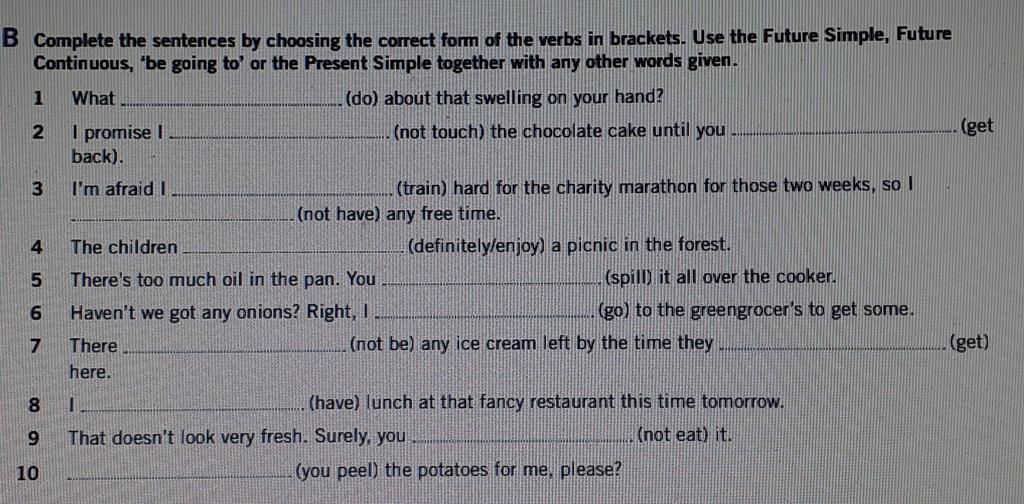 B Complete the sentences by choosing the correct form of the verbs in brackets. Use the Future Simple, Future Continuous, 'be going to' or the Present Simple together with any other words given.

1 What ____ (do) about that swelling on your hand?

2 I promise I ____ (not touch) the chocolate cake until you ____ (get back).

3 I'm afraid I ____ (train) hard for the charity marathon for those two weeks, so I ____ (not have) any free time.

4 The children ____ (definitely/enjoy) a picnic in the forest.

5 There's too much oil in the pan. You ____ (spill) it all over the cooker.

6 Haven't we got any onions? Right, I ____ (go) to the greengrocer's to get some.

7 There ____ (not be) any ice cream left by the time they ____ (get) here.

8 I ____ (have) lunch at that fancy restaurant this time tomorrow.

9 That doesn't look very fresh. Surely, you ____ (not eat) it.

10 ____ (you peel) the potatoes for me, please?